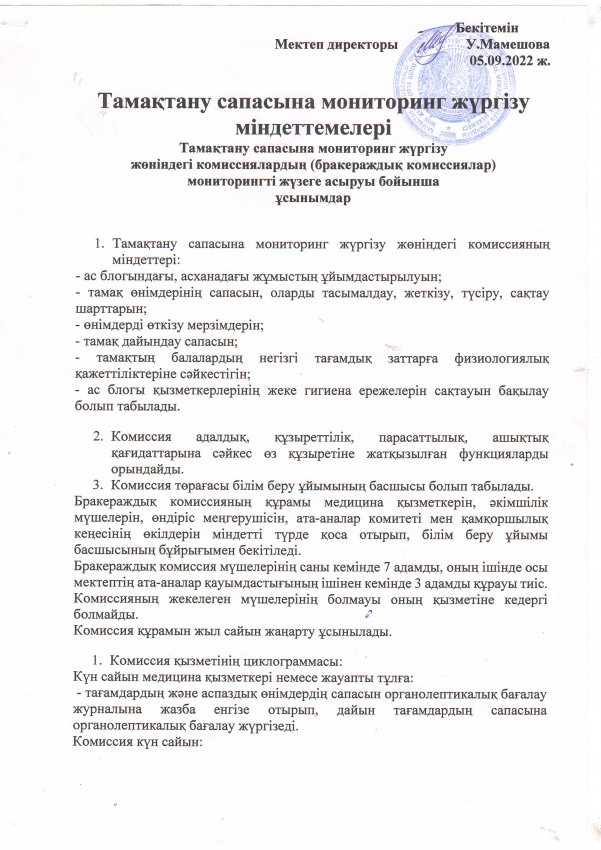 Бекітемін
Мектеп директоры У.Мамешова
05.09.2022 ж.

Тамақтану сапасына мониторинг жүргізу міндеттемелері
Тамақтану сапасына мониторинг жүргізу жөніндегі комиссиялардың (бракераждық комиссиялар) мониторингті жүзеге асыруы бойынша ұсынымдар

1. Тамақтану сапасына мониторинг жүргізу жөніндегі комиссияның міндеттері:
- ас блогындағы, асханадағы жұмыстың ұйымдастырылуын;
- тамақ өнімдерінің сапасын, оларды тасымалдау, жеткізу, түсіру, сақтау шарттарын;
- өнімдерді өткізу мерзімдерін;
- тамақ дайындау сапасын;
- тамақтың балалардың негізгі тағамдық заттарға физиологиялық қажеттіліктеріне сәйкестігін;
- ас блогы қызметкерлерінің жеке гигиена ережелерін сақтауын бақылау болып табылады.

2. Комиссия адалдық, құзыреттілік, парасаттылық, ашықтық қағидаттарына сәйкес өз құзыретіне жатқызылған функцияларды орындайды.
3. Комиссия төрағасы білім беру ұйымының басшысы болып табылады.
Бракераждық комиссияның құрамы медицина қызметкерін, әкімшілік мүшелерін, өндіріс меңгерушісін, ата-аналар комитеті мен қамқоршылық кеңесінің өкілдерін міндетті түрде қоса отырып, білім беру ұйымы басшысының бұйрығымен бекітіледі.
Бракераждық комиссия мүшелерінің саны кемінде 7 адамды, оның ішінде осы мектептің ата-аналар қауымдастығының ішінен кемінде 3 адамды құрауы тиіс.
Комиссияның жекелеген мүшелерінің болмауы оның қызметіне кедергі болмайды.
Комиссия құрамын жыл сайын жаңарту ұсынылады.

1. Комиссия қызметінің циклограммасы:
Күн сайын медицина қызметкері немесе жауапты тұлға:
- тағамдардың және аспаздық өнімдердің сапасын органолептикалық бағалау журналына жазба енгізе отырып, дайын тағамдардың сапасына органолептикалық бағалау жүргізеді.
Комиссия күн сайын: